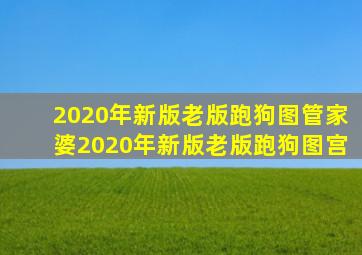 2020年新版老版跑狗图管家婆2020年新版老版跑狗图宫